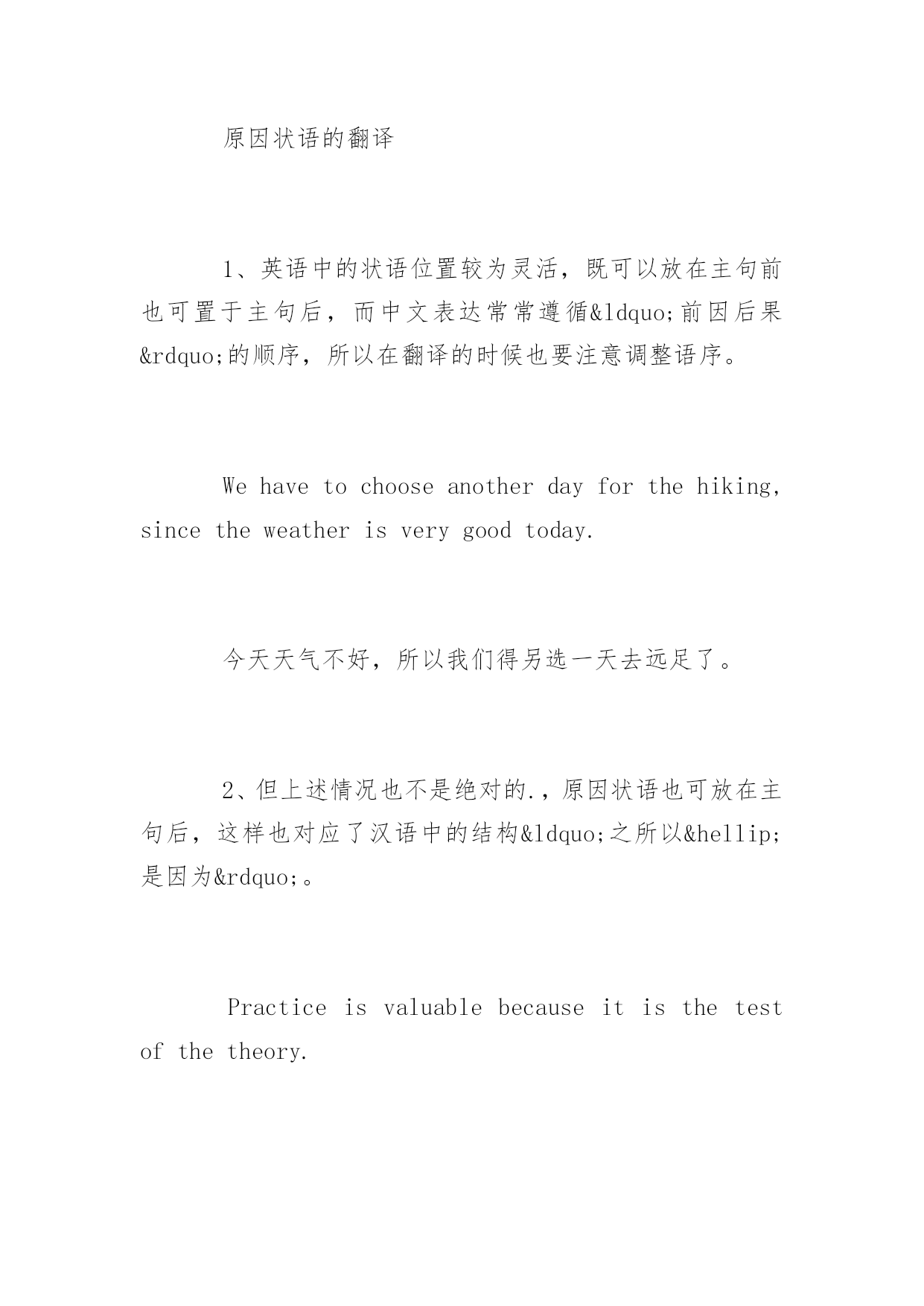 原因状语的翻译

1、英语中的状语位置较为灵活，既可以放在主句前也可置于主句后，而中文表达常常遵循&ldquo;前因后果&rdquo;的顺序，所以在翻译的时候也要注意调整语序。

We have to choose another day for the hiking, since the weather is very good today.

今天天气不好，所以我们得另选一天去远足了。

2、但上述情况也不是绝对的.，原因状语也可放在主句后，这样也对应了汉语中的结构&ldquo;之所以&hellip;是因为&rdquo;。

Practice is valuable because it is the test of the theory.